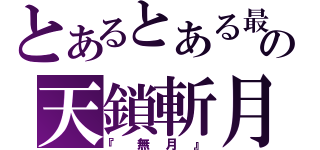 とあるとある最の
天鎖斬月
『無月』